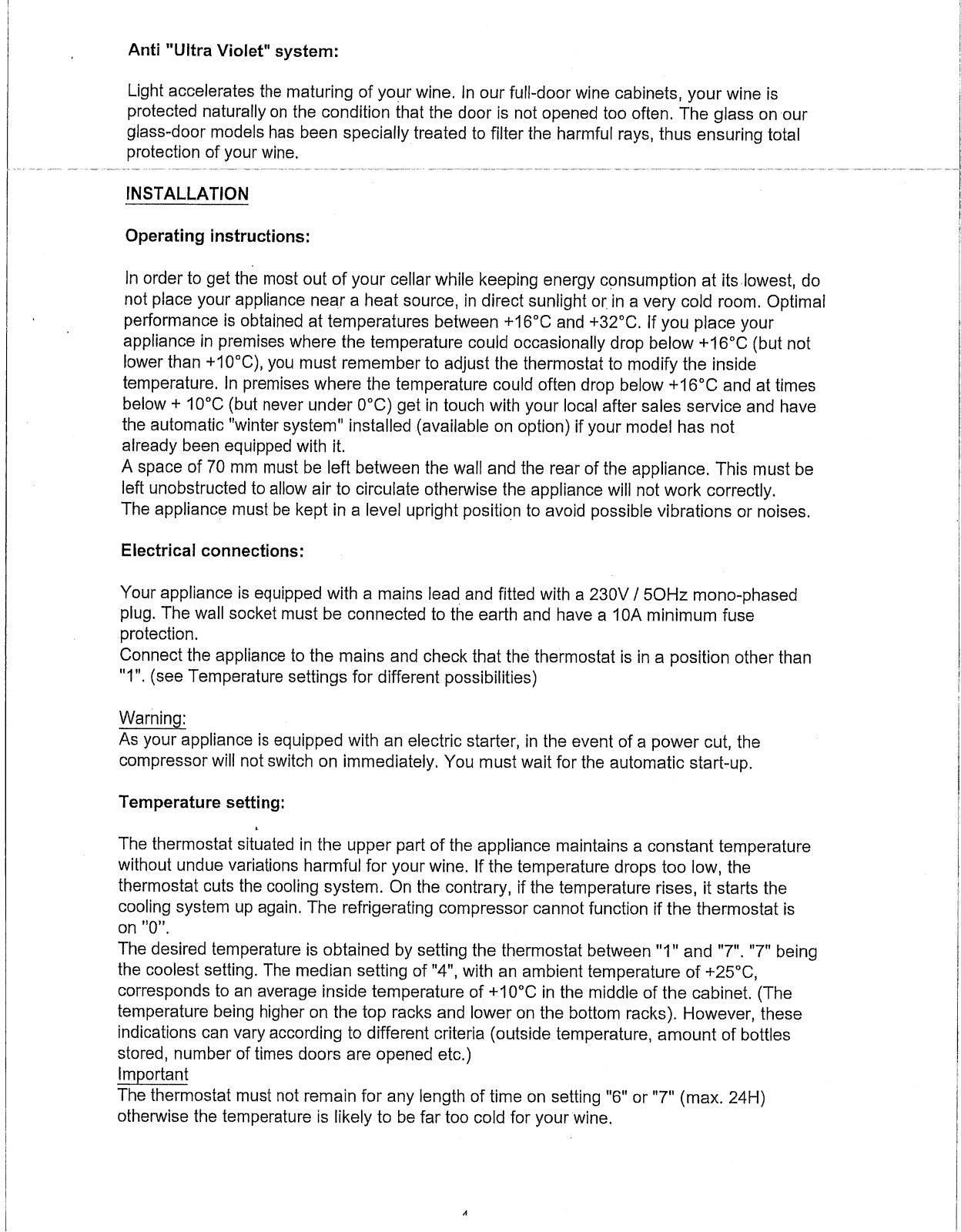 Anti "Ultra Violet" system:

Light accelerates the maturing of your wine. In our full-door wine cabinets, your wine is protected naturally on the condition that the door is not opened too often. The glass on our glass-door models has been specially treated to filter the harmful rays, thus ensuring total protection of your wine.

INSTALLATION

Operating instructions:

In order to get the most out of your cellar while keeping energy consumption at its lowest, do not place your appliance near a heat source, in direct sunlight or in a very cold room. Optimal performance is obtained at temperatures between +16°C and +32°C. If you place your appliance in premises where the temperature could occasionally drop below +16°C (but not lower than +10°C), you must remember to adjust the thermostat to modify the inside temperature. In premises where the temperature could often drop below +16°C and at times below + 10°C (but never under 0°C) get in touch with your local after sales service and have the automatic "winter system" installed (available on option) if your model has not already been equipped with it.
A space of 70 mm must be left between the wall and the rear of the appliance. This must be left unobstructed to allow air to circulate otherwise the appliance will not work correctly.
The appliance must be kept in a level upright position to avoid possible vibrations or noises.

Electrical connections:

Your appliance is equipped with a mains lead and fitted with a 230V / 5OHz mono-phased plug. The wall socket must be connected to the earth and have a 10A minimum fuse protection.
Connect the appliance to the mains and check that the thermostat is in a position other than "1". (see Temperature settings for different possibilities)

Warning:
As your appliance is equipped with an electric starter, in the event of a power cut, the compressor will not switch on immediately. You must wait for the automatic start-up.

Temperature setting:

The thermostat situated in the upper part of the appliance maintains a constant temperature without undue variations harmful for your wine. If the temperature drops too low, the thermostat cuts the cooling system. On the contrary, if the temperature rises, it starts the cooling system up again. The refrigerating compressor cannot function if the thermostat is on "0".
The desired temperature is obtained by setting the thermostat between "1" and "7". "7" being the coolest setting. The median setting of "4", with an ambient temperature of +25°C, corresponds to an average inside temperature of +10°C in the middle of the cabinet. (The temperature being higher on the top racks and lower on the bottom racks). However, these indications can vary according to different criteria (outside temperature, amount of bottles stored, number of times doors are opened etc.)
Important
The thermostat must not remain for any length of time on setting "6" or "7" (max. 24H) otherwise the temperature is likely to be far too cold for your wine.

4